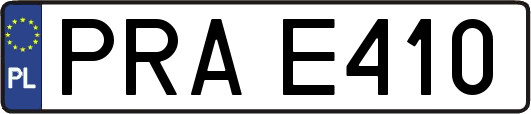 PL
PRA E410